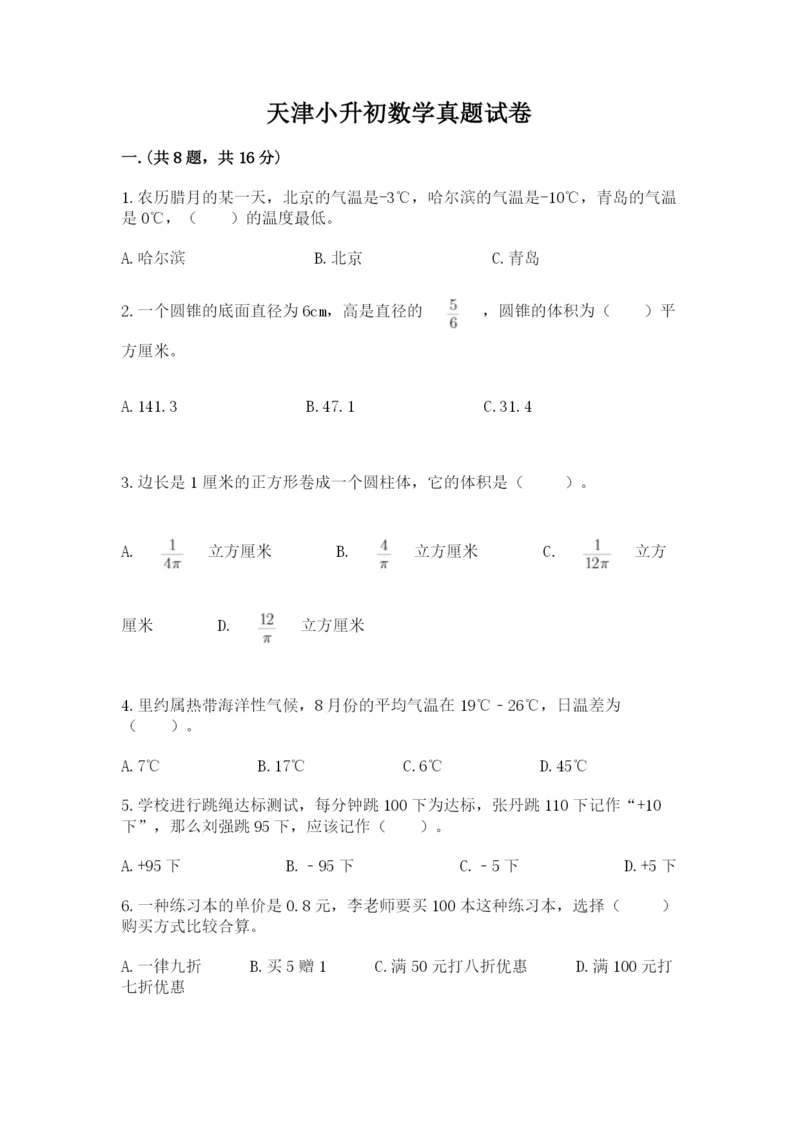 天津小升初数学真题试卷

一.(共8题，共16分)

1.农历腊月的某一天，北京的气温是-3℃，哈尔滨的气温是-10℃，青岛的气温是0℃，（　　）的温度最低。

A.哈尔滨　　B.北京　　C.青岛

2.一个圆锥的底面直径为6cm，高是直径的 $\frac{5}{6}$ ，圆锥的体积为（　　）平方厘米。

A.141.3　　B.47.1　　C.31.4

3.边长是1厘米的正方形卷成一个圆柱体，它的体积是（　　）。

A. $\frac{1}{4\pi}$ 立方厘米　　B. $\frac{4}{\pi}$ 立方厘米　　C. $\frac{1}{12\pi}$ 立方厘米　　D. $\frac{12}{\pi}$ 立方厘米

4.里约属热带海洋性气候，8月份的平均气温在19℃-26℃，日温差为（　　）。

A.7℃　　B.17℃　　C.6℃　　D.45℃

5.学校进行跳绳达标测试，每分钟跳100下为达标，张丹跳110下记作“+10下”，那么刘强跳95下，应该记作（　　）。

A.+95下　　B.－95下　　C.－5下　　D.+5下

6.一种练习本的单价是0.8元，李老师要买100本这种练习本，选择（　　）购买方式比较合算。

A.一律九折　　B.买5赠1　　C.满50元打八折优惠　　D.满100元打七折优惠